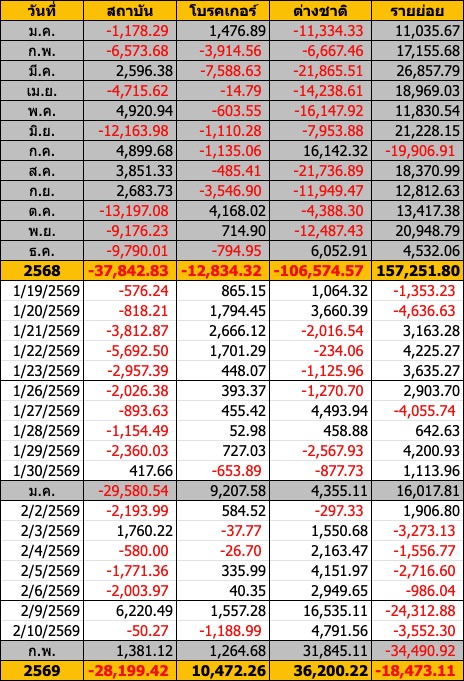 | วันที่ | สถาบัน | โบรคเกอร์ | ต่างชาติ | รายย่อย |
|---|---|---|---|---|
| ม.ค. | -1,178.29 | 1,476.89 | -11,334.33 | 11,035.67 |
| ก.พ. | -6,573.68 | -3,914.56 | -6,667.46 | 17,155.68 |
| มี.ค. | 2,596.38 | -7,588.63 | -21,865.51 | 26,857.79 |
| เม.ย. | -4,715.62 | -14.79 | -14,238.61 | 18,969.03 |
| พ.ค. | 4,920.94 | -603.55 | -16,147.92 | 11,830.54 |
| มิ.ย. | -12,163.98 | -1,110.28 | -7,953.88 | 21,228.15 |
| ก.ค. | 4,899.68 | -1,135.06 | 16,142.32 | -19,906.91 |
| ส.ค. | 3,851.33 | -485.41 | -21,736.89 | 18,370.99 |
| ก.ย. | 2,683.73 | -3,546.90 | -11,949.47 | 12,812.63 |
| ต.ค. | -13,197.08 | 4,168.02 | -4,388.30 | 13,417.38 |
| พ.ย. | -9,176.23 | 714.90 | -12,487.43 | 20,948.79 |
| ธ.ค. | -9,790.01 | -794.95 | 6,052.91 | 4,532.06 |
| 2568 | -37,842.83 | -12,834.32 | -106,574.57 | 157,251.80 |
| 1/19/2569 | -576.24 | 865.15 | 1,064.32 | -1,353.23 |
| 1/20/2569 | -818.21 | 1,794.45 | 3,660.39 | -4,636.63 |
| 1/21/2569 | -3,812.87 | 2,666.12 | -2,016.54 | 3,163.28 |
| 1/22/2569 | -5,692.50 | 1,701.29 | -234.06 | 4,225.27 |
| 1/23/2569 | -2,957.39 | 448.07 | -1,125.96 | 3,635.27 |
| 1/26/2569 | -2,026.38 | 393.37 | -1,270.70 | 2,903.70 |
| 1/27/2569 | -893.63 | 455.42 | 4,493.94 | -4,055.74 |
| 1/28/2569 | -1,154.49 | 52.98 | 458.88 | 642.63 |
| 1/29/2569 | -2,360.03 | 727.03 | -2,567.93 | 4,200.93 |
| 1/30/2569 | 417.66 | -653.89 | -877.73 | 1,113.96 |
| ม.ค. | -29,580.54 | 9,207.58 | 4,355.11 | 16,017.81 |
| 2/2/2569 | -2,193.99 | 584.52 | -297.33 | 1,906.80 |
| 2/3/2569 | 1,760.22 | -37.77 | 1,550.68 | -3,273.13 |
| 2/4/2569 | -580.00 | -26.70 | 2,163.47 | -1,556.77 |
| 2/5/2569 | -1,771.36 | 335.99 | 4,151.97 | -2,716.60 |
| 2/6/2569 | -2,003.97 | 40.35 | 2,949.65 | -986.04 |
| 2/9/2569 | 6,220.49 | 1,557.28 | 16,535.11 | -24,312.88 |
| 2/10/2569 | -50.27 | -1,188.99 | 4,791.56 | -3,552.30 |
| ก.พ. | 1,381.12 | 1,264.68 | 31,845.11 | -34,490.92 |
| 2569 | -28,199.42 | 10,472.26 | 36,200.22 | -18,473.11 |